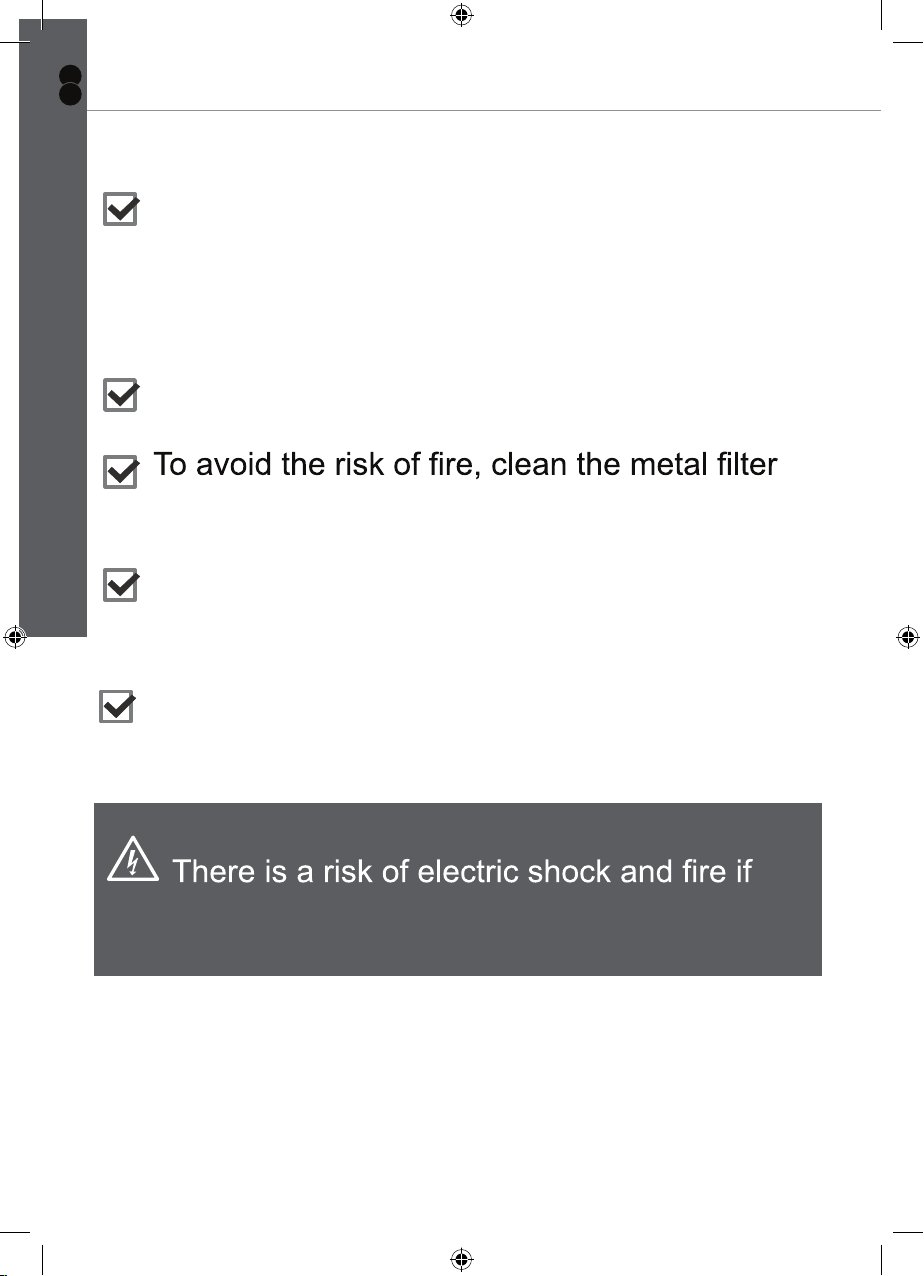 To avoid the risk of fire, clean the metal filter

There is a risk of electric shock and fire if